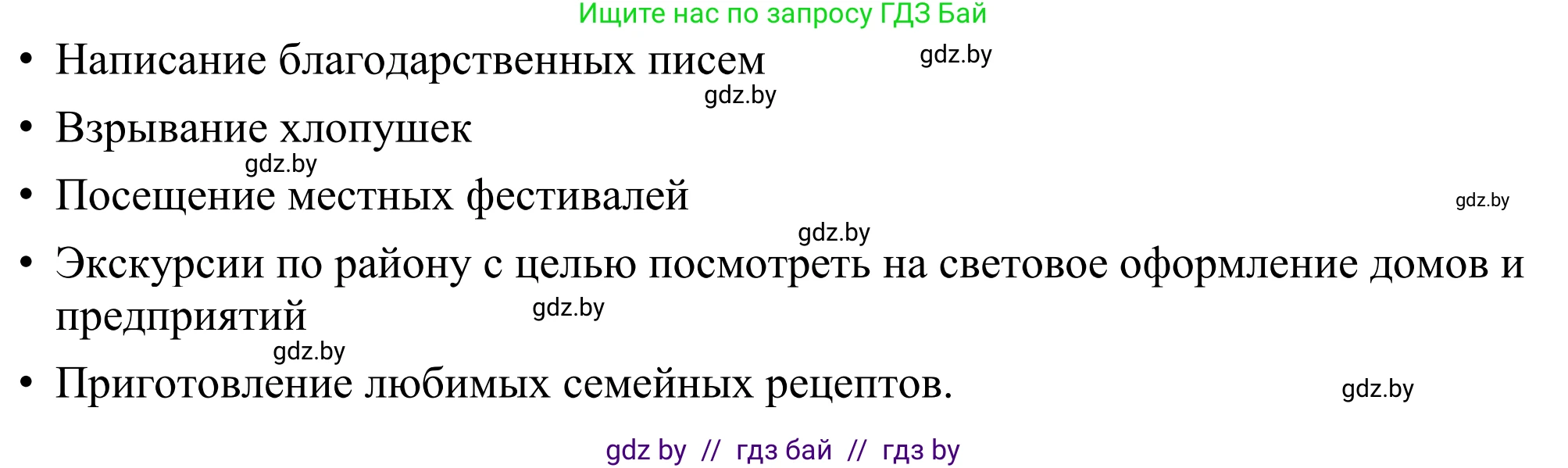 Ищите нас по запросу ГДЗ Бай

• Написание благодарственных писем gdz.by

gdz.by

• Взрывание хлопушек

gdz.by

• Посещение местных фестивалей gdz.by

gdz.by

• Экскурсии по району с целью посмотреть на световое оформление домов и предприятий gdz.by

gdz.by

• Приготовление любимых семейных рецептов. gdz.by

gdz by // гдз бай // гдз by